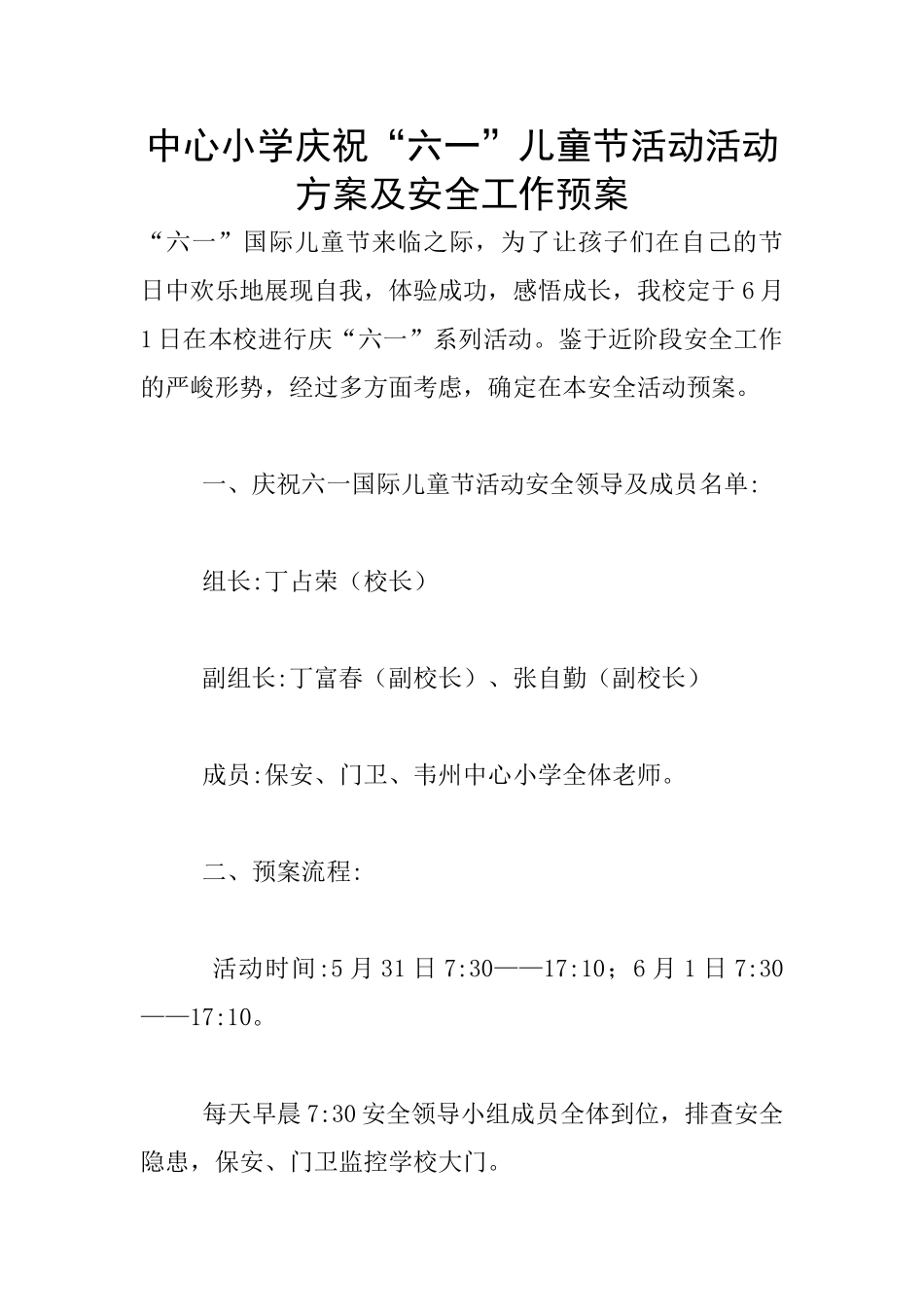 中心小学庆祝“六一”儿童节活动活动方案及安全工作预案

“六一”国际儿童节来临之际，为了让孩子们在自己的节日中欢乐地展现自我，体验成功，感悟成长，我校定于6月1日在本校进行庆“六一”系列活动。鉴于近阶段安全工作的严峻形势，经过多方面考虑，确定在本安全活动预案。

一、庆祝六一国际儿童节活动安全领导及成员名单:

组长:丁占荣（校长）

副组长:丁富春（副校长）、张自勤（副校长）

成员:保安、门卫、韦州中心小学全体老师。

二、预案流程:

活动时间:5月31日7:30——17:10；6月1日7:30——17:10。

每天早晨7:30安全领导小组成员全体到位，排查安全隐患，保安、门卫监控学校大门。